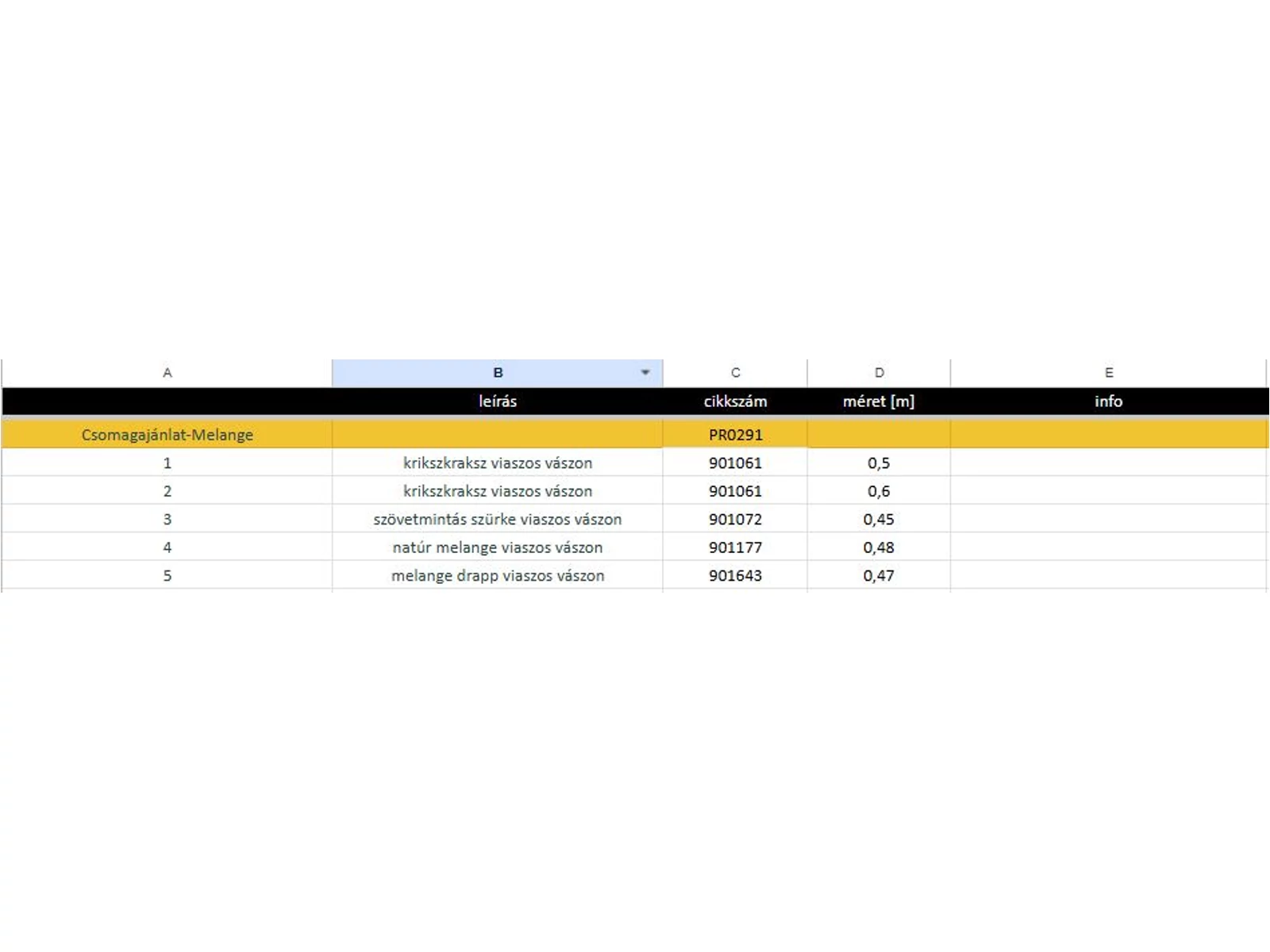 | A | B | C | D | E |
|---|---|---|---|---|
| | leírás | cikkszám | méret [m] | info |
| Csomagajánlat-Melange | | PR0291 | | |
| 1 | krikszkraksz viaszos vászon | 901061 | 0,5 | |
| 2 | krikszkraksz viaszos vászon | 901061 | 0,6 | |
| 3 | szövetmintás szürke viaszos vászon | 901072 | 0,45 | |
| 4 | natúr melange viaszos vászon | 901177 | 0,48 | |
| 5 | melange drapp viaszos vászon | 901643 | 0,47 | |